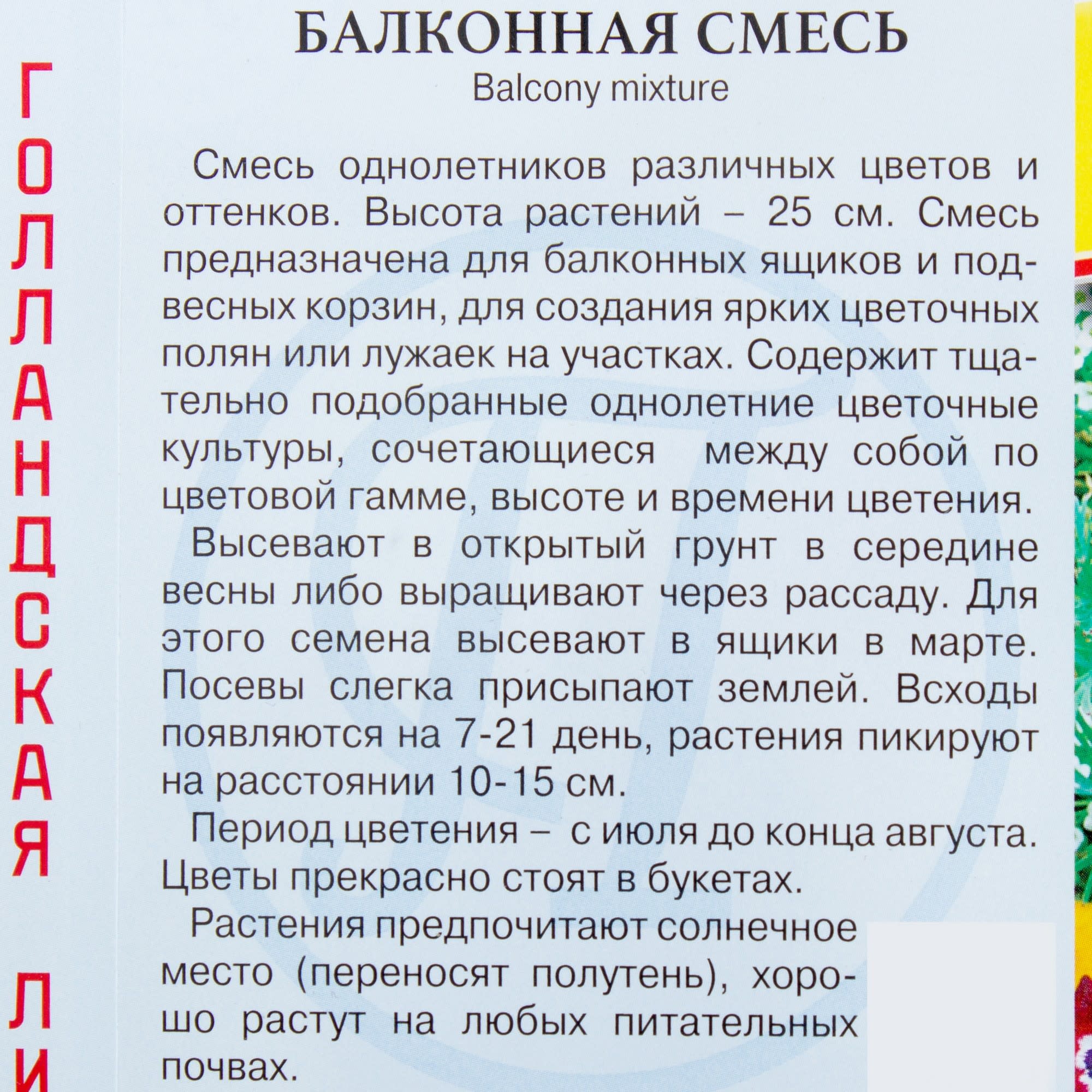 ГОЛЛАНДСКАЯ ЛИ

БАЛКОННАЯ СМЕСЬ
Balcony mixture

Смесь однолетников различных цветов и оттенков. Высота растений – 25 см. Смесь предназначена для балконных ящиков и подвесных корзин, для создания ярких цветочных полян или лужаек на участках. Содержит тщательно подобранные однолетние цветочные культуры, сочетающиеся между собой по цветовой гамме, высоте и времени цветения.

Высевают в открытый грунт в середине весны либо выращивают через рассаду. Для этого семена высевают в ящики в марте. Посевы слегка присыпают землей. Всходы появляются на 7-21 день, растения пикируют на расстоянии 10-15 см.

Период цветения – с июля до конца августа. Цветы прекрасно стоят в букетах.

Растения предпочитают солнечное место (переносят полутень), хорошо растут на любых питательных почвах.